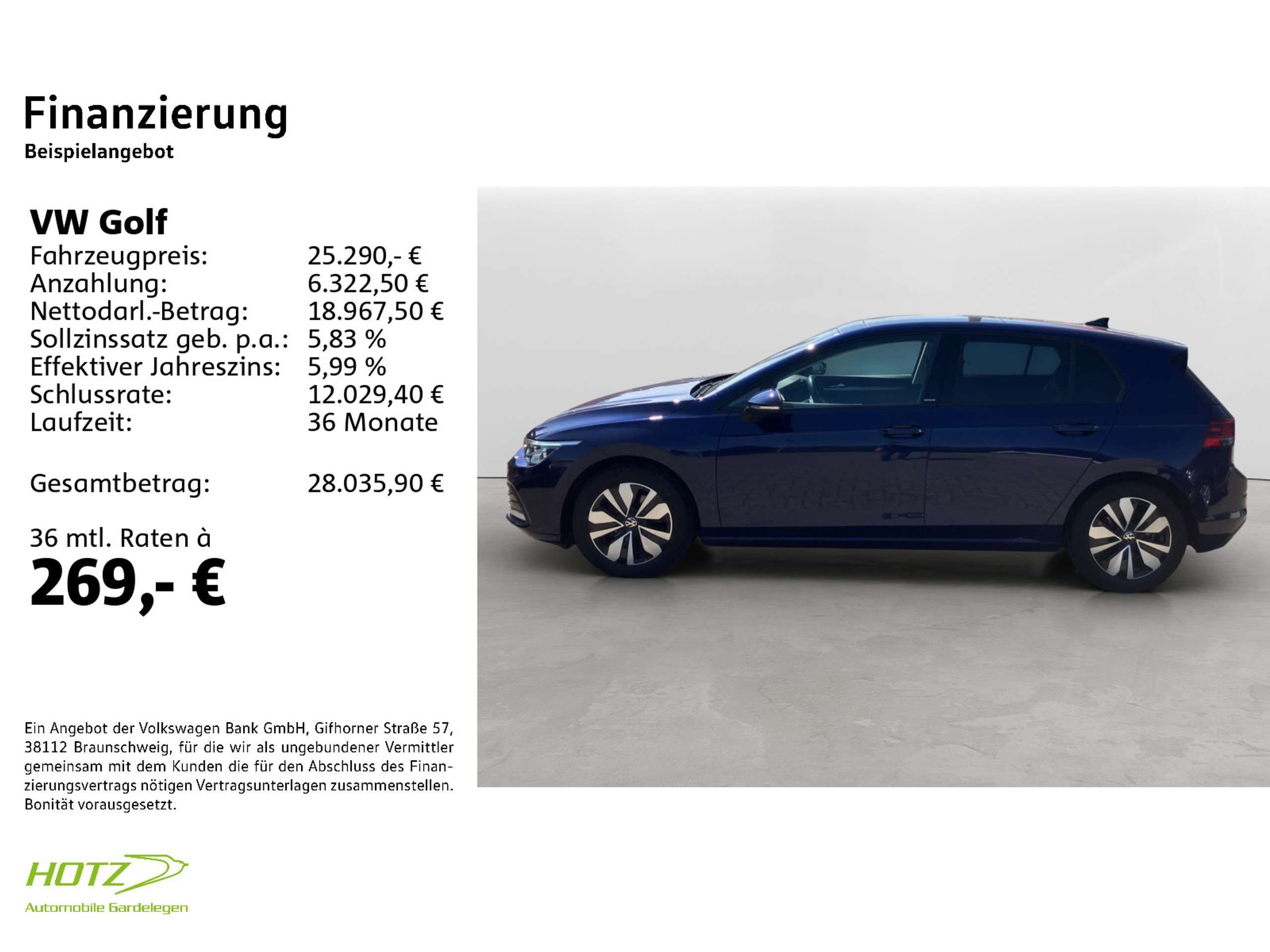 Finanzierung
Beispielangebot

VW Golf
Fahrzeugpreis: 25.290,- €
Anzahlung: 6.322,50 €
Nettodarl.-Betrag: 18.967,50 €
Sollzinssatz geb. p.a.: 5,83 %
Effektiver Jahreszins: 5,99 %
Schlussrate: 12.029,40 €
Laufzeit: 36 Monate

Gesamtbetrag: 28.035,90 €

36 mtl. Raten à
269,- €

Ein Angebot der Volkswagen Bank GmbH, Gifhorner Straße 57, 38112 Braunschweig, für die wir als ungebundener Vermittler gemeinsam mit dem Kunden die für den Abschluss des Finanzierungsvertrags nötigen Vertragsunterlagen zusammenstellen. Bonität vorausgesetzt.

HOTZ
Automobile Gardelegen